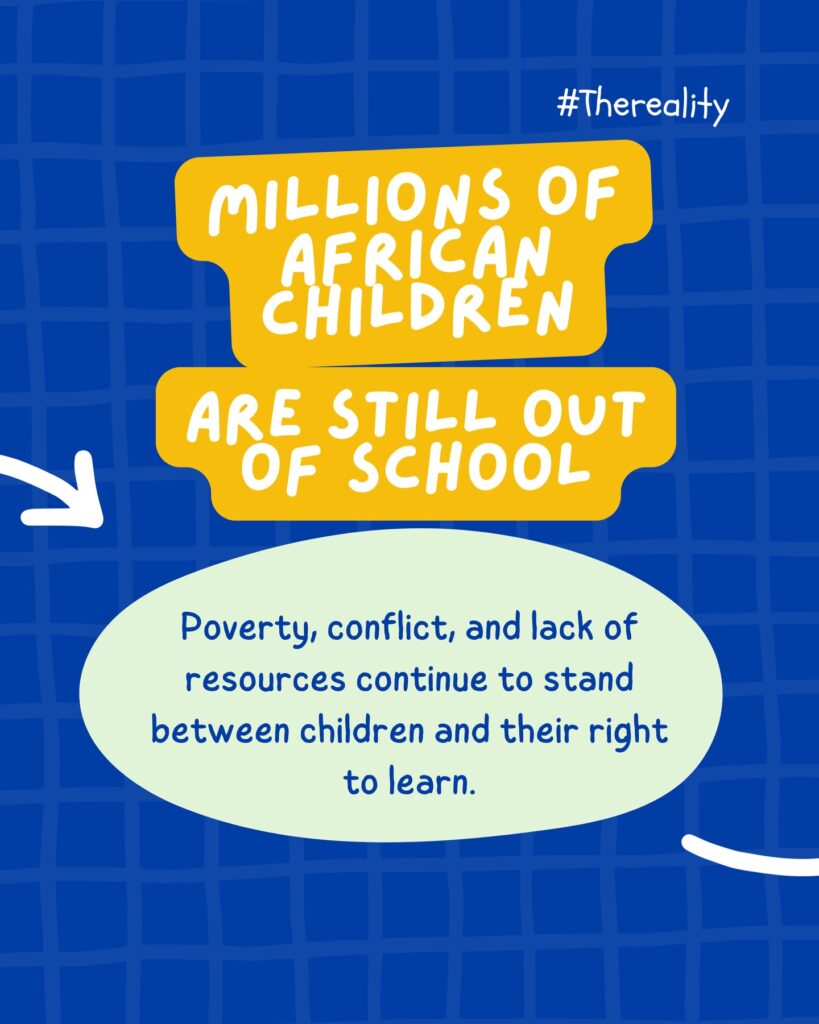 #Thereality

MILLIONS OF AFRICAN CHILDREN

ARE STILL OUT OF SCHOOL

Poverty, conflict, and lack of resources continue to stand between children and their right to learn.